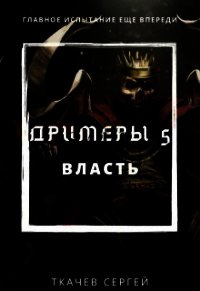 ГЛАВНОЕ ИСПЫТАНИЕ ЕЩЕ ВПЕРЕДИ

ДРИМЕРЫ 5

ВЛАСТЬ

ТКАЧЕВ СЕРГЕЙ